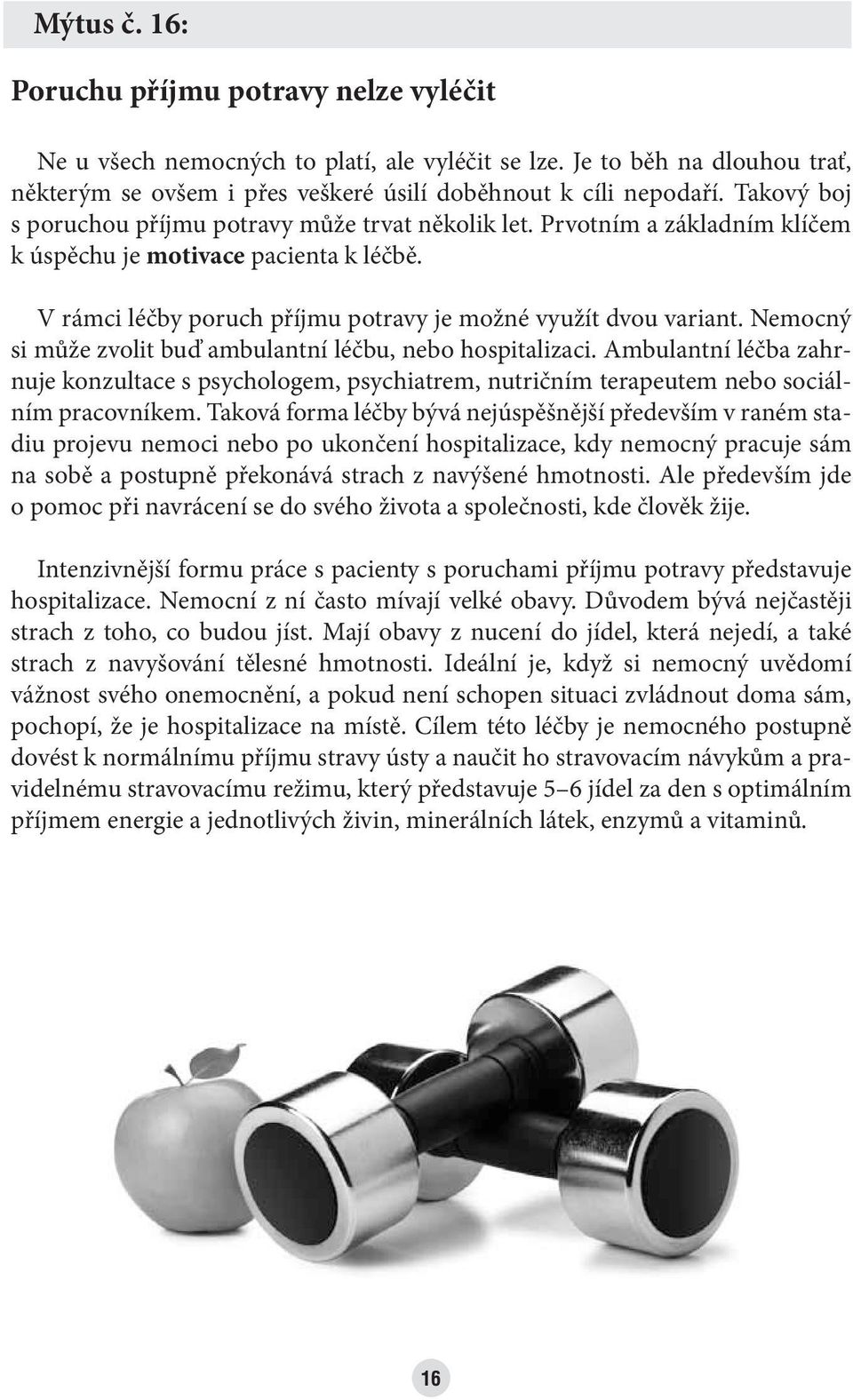 Mýtus č. 16:

Poruchu příjmu potravy nelze vyléčit

Ne u všech nemocných to platí, ale vyléčit se lze. Je to běh na dlouhou trať, některým se ovšem i přes veškeré úsilí doběhnout k cíli nepodaří. Takový boj s poruchou příjmu potravy může trvat několik let. Prvotním a základním klíčem k úspěchu je motivace pacienta k léčbě.

V rámci léčby poruch příjmu potravy je možné využít dvou variant. Nemocný si může zvolit buď ambulantní léčbu, nebo hospitalizaci. Ambulantní léčba zahrnuje konzultace s psychologem, psychiatrem, nutričním terapeutem nebo sociálním pracovníkem. Taková forma léčby bývá nejúspěšnější především v raném stadiu projevu nemoci nebo po ukončení hospitalizace, kdy nemocný pracuje sám na sobě a postupně překonává strach z navýšené hmotnosti. Ale především jde o pomoc při navrácení se do svého života a společnosti, kde člověk žije.

Intenzivnější formu práce s pacienty s poruchami příjmu potravy představuje hospitalizace. Nemocní z ní často mívají velké obavy. Důvodem bývá nejčastěji strach z toho, co budou jíst. Mají obavy z nucení do jídel, která nejedí, a také strach z navyšování tělesné hmotnosti. Ideální je, když si nemocný uvědomí vážnost svého onemocnění, a pokud není schopen situaci zvládnout doma sám, pochopí, že je hospitalizace na místě. Cílem této léčby je nemocného postupně dovést k normálnímu příjmu stravy ústy a naučit ho stravovacím návykům a pravidelnému stravovacímu režimu, který představuje 5–6 jídel za den s optimálním příjmem energie a jednotlivých živin, minerálních látek, enzymů a vitaminů.

16